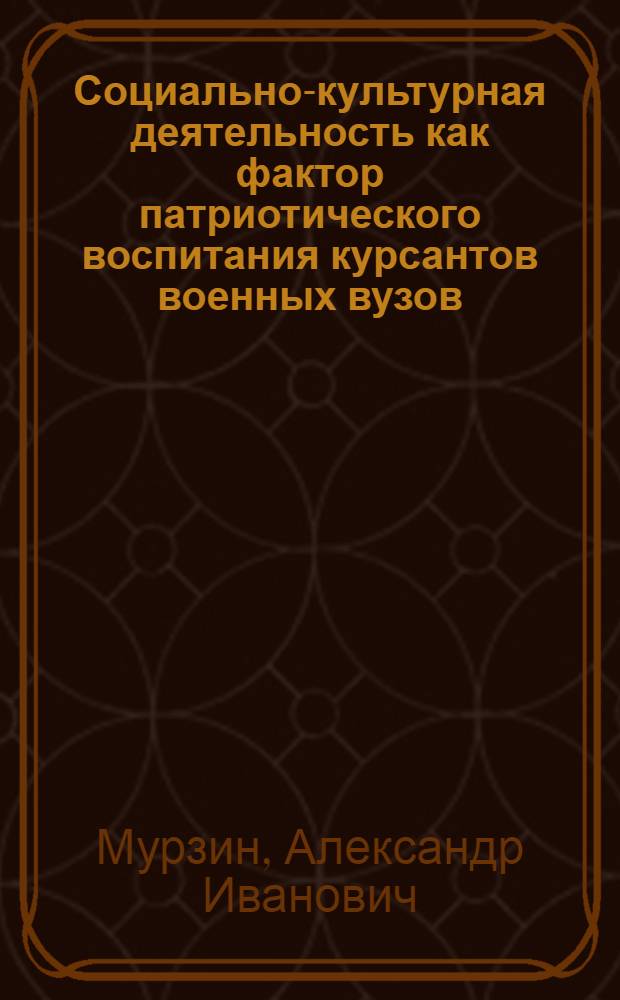 Социально-культурная деятельность как фактор патриотического воспитания курсантов военных вузов

Мурзин, Александр Иванович